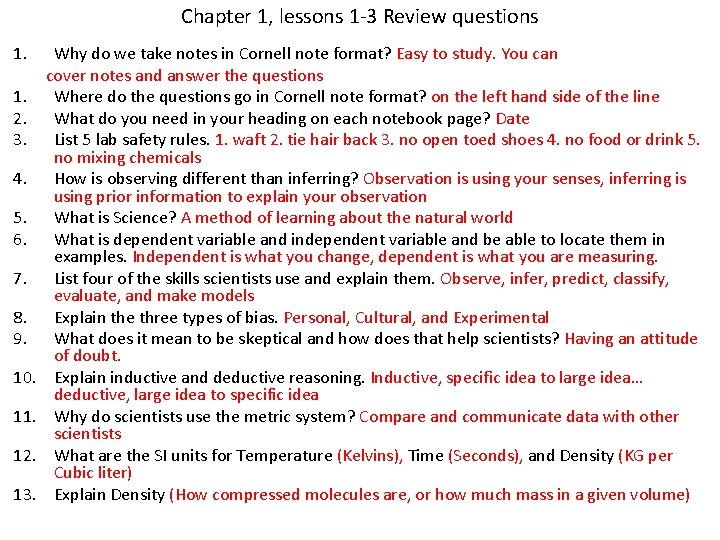 Chapter 1, lessons 1-3 Review questions

1. Why do we take notes in Cornell note format? Easy to study. You can cover notes and answer the questions
1. Where do the questions go in Cornell note format? on the left hand side of the line
2. What do you need in your heading on each notebook page? Date
3. List 5 lab safety rules. 1. waft 2. tie hair back 3. no open toed shoes 4. no food or drink 5. no mixing chemicals
4. How is observing different than inferring? Observation is using your senses, inferring is using prior information to explain your observation
5. What is Science? A method of learning about the natural world
6. What is dependent variable and independent variable and be able to locate them in examples. Independent is what you change, dependent is what you are measuring.
7. List four of the skills scientists use and explain them. Observe, infer, predict, classify, evaluate, and make models
8. Explain the three types of bias. Personal, Cultural, and Experimental
9. What does it mean to be skeptical and how does that help scientists? Having an attitude of doubt.
10. Explain inductive and deductive reasoning. Inductive, specific idea to large idea… deductive, large idea to specific idea
11. Why do scientists use the metric system? Compare and communicate data with other scientists
12. What are the SI units for Temperature (Kelvins), Time (Seconds), and Density (KG per Cubic liter)
13. Explain Density (How compressed molecules are, or how much mass in a given volume)